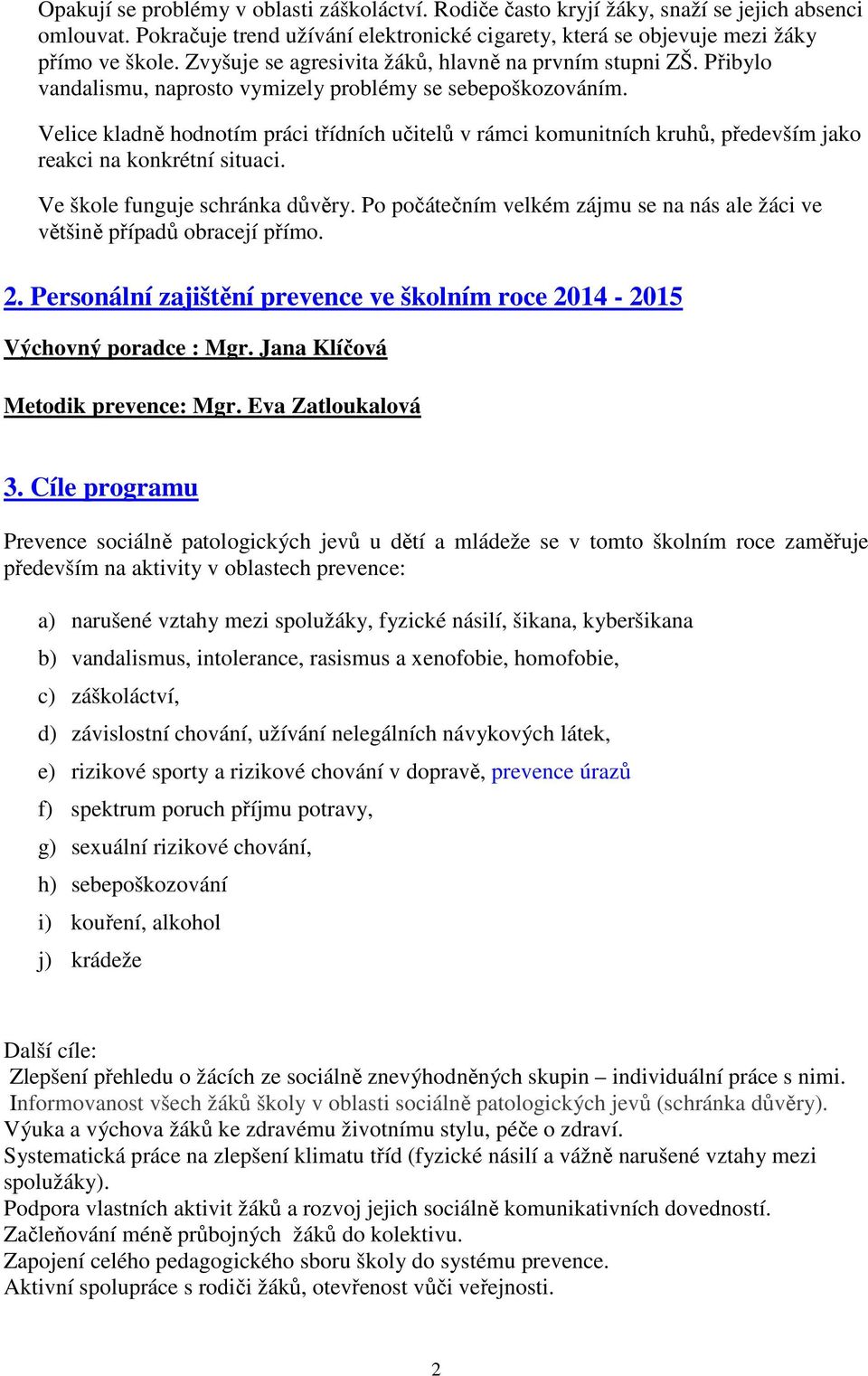 Opakují se problémy v oblasti záškoláctví. Rodiče často kryjí žáky, snaží se jejich absenci omlouvat. Pokračuje trend užívání elektronické cigarety, která se objevuje mezi žáky přímo ve škole. Zvyšuje se agresivita žáků, hlavně na prvním stupni ZŠ. Přibylo vandalismu, naprosto vymizely problémy se sebepoškozováním.

Velice kladně hodnotím práci třídních učitelů v rámci komunitních kruhů, především jako reakci na konkrétní situaci.

Ve škole funguje schránka důvěry. Po počátečním velkém zájmu se na nás ale žáci ve většině případů obracejí přímo.

2. Personální zajištění prevence ve školním roce 2014 - 2015

Výchovný poradce : Mgr. Jana Klíčová

Metodik prevence: Mgr. Eva Zatloukalová

3. Cíle programu

Prevence sociálně patologických jevů u dětí a mládeže se v tomto školním roce zaměřuje především na aktivity v oblastech prevence:

a) narušené vztahy mezi spolužáky, fyzické násilí, šikana, kyberšikana
b) vandalismus, intolerance, rasismus a xenofobie, homofobie,
c) záškoláctví,
d) závislostní chování, užívání nelegálních návykových látek,
e) rizikové sporty a rizikové chování v dopravě, prevence úrazů
f) spektrum poruch příjmu potravy,
g) sexuální rizikové chování,
h) sebepoškozování
i) kouření, alkohol
j) krádeže

Další cíle:
Zlepšení přehledu o žácích ze sociálně znevýhodněných skupin – individuální práce s nimi.
Informovanost všech žáků školy v oblasti sociálně patologických jevů (schránka důvěry).
Výuka a výchova žáků ke zdravému životnímu stylu, péče o zdraví.
Systematická práce na zlepšení klimatu tříd (fyzické násilí a vážně narušené vztahy mezi spolužáky).
Podpora vlastních aktivit žáků a rozvoj jejich sociálně komunikativních dovedností.
Začleňování méně průbojných žáků do kolektivu.
Zapojení celého pedagogického sboru školy do systému prevence.
Aktivní spolupráce s rodiči žáků, otevřenost vůči veřejnosti.

2